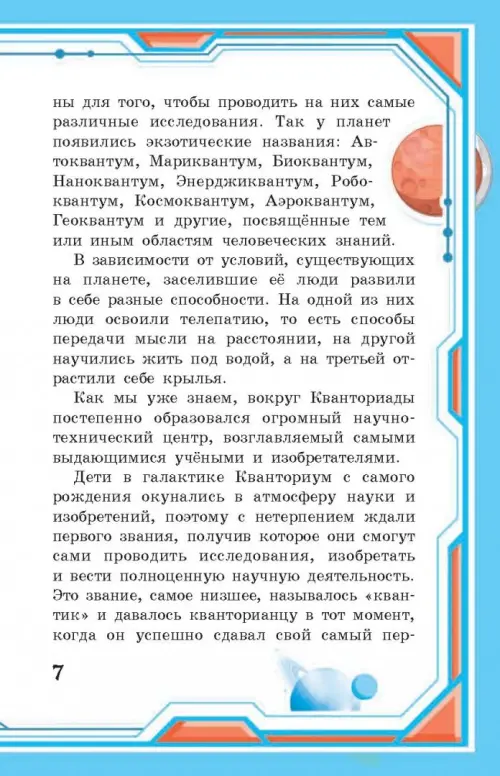 ны для того, чтобы проводить на них самые различные исследования. Так у планет появились экзотические названия: Автоквантум, Мариквантум, Биоквантум, Наноквантум, Энерджиквантум, Робоквантум, Космоквантум, Аэроквантум, Геоквантум и другие, посвящённые тем или иным областям человеческих знаний.

В зависимости от условий, существующих на планете, заселившие её люди развили в себе разные способности. На одной из них люди освоили телепатию, то есть способы передачи мысли на расстоянии, на другой научились жить под водой, а на третьей отрастили себе крылья.

Как мы уже знаем, вокруг Кванториады постепенно образовался огромный научно-технический центр, возглавляемый самыми выдающимися учёными и изобретателями.

Дети в галактике Кванториум с самого рождения окунались в атмосферу науки и изобретений, поэтому с нетерпением ждали первого звания, получив которое они смогут сами проводить исследования, изобретать и вести полноценную научную деятельность. Это звание, самое низшее, называлось «квантик» и давалось кванторианцу в тот момент, когда он успешно сдавал свой самый пер-

7